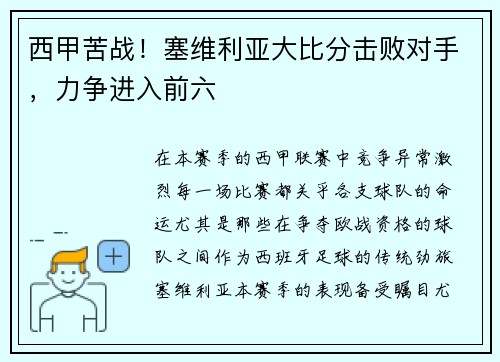 西甲苦战！塞维利亚大比分击败对手，力争进入前六

在本赛季的西甲联赛中竞争异常激烈每一场比赛都关乎各支球队的命运尤其是那些在争夺欧战资格的球队之间作为西班牙足球的传统劲旅塞维利亚本赛季的表现备受瞩目尤